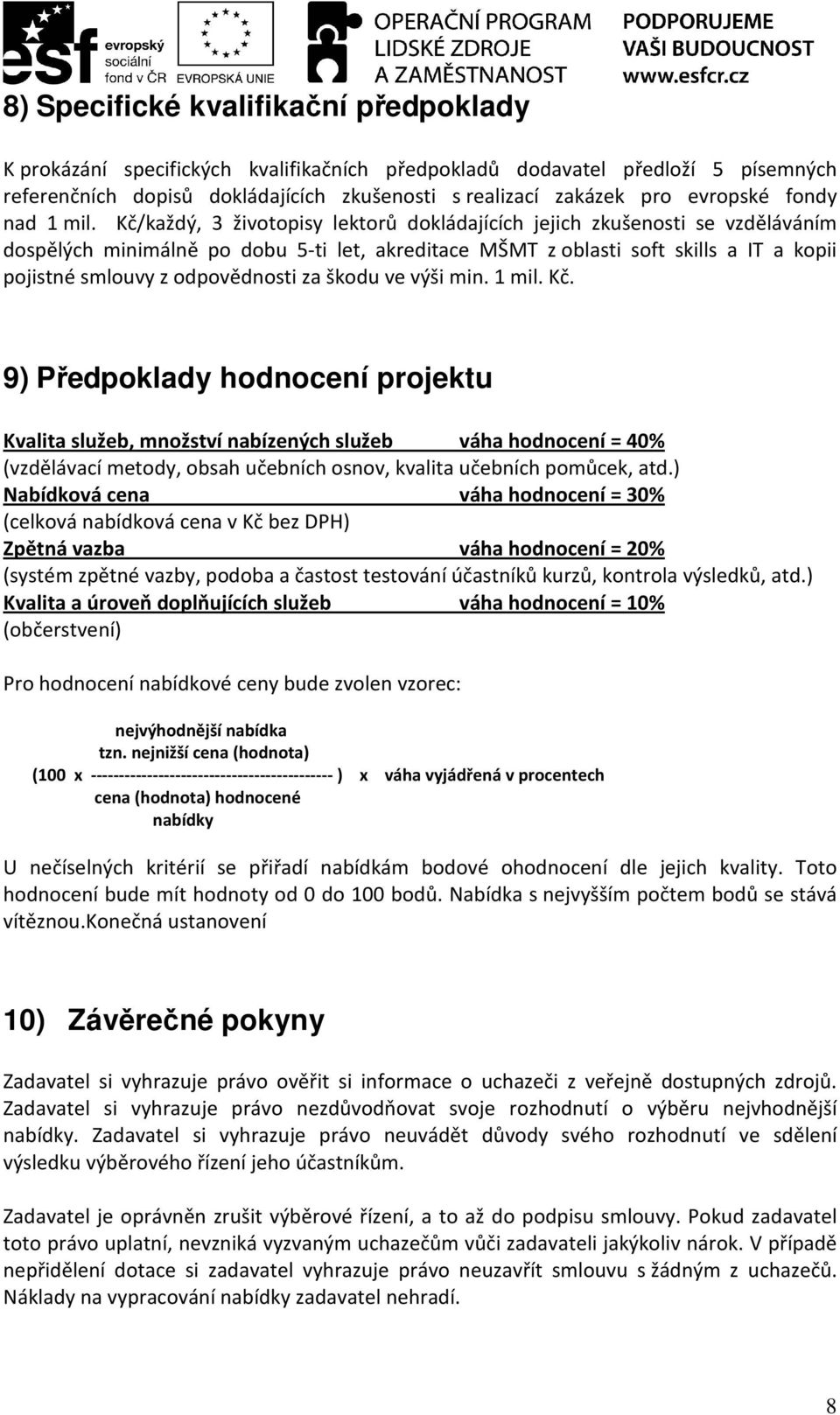 esf evropský sociální fond v ČR EVROPSKÁ UNIE OPERAČNÍ PROGRAM LIDSKÉ ZDROJE A ZAMĚSTNANOST PODPORUJEME VAŠI BUDOUCNOST www.esfcr.cz

8) Specifické kvalifikační předpoklady

K prokázání specifických kvalifikačních předpokladů dodavatel předloží 5 písemných referenčních dopisů dokládajících zkušenosti s realizací zakázek pro evropské fondy nad 1 mil. Kč/každý, 3 životopisy lektorů dokládajících jejich zkušenosti se vzděláváním dospělých minimálně po dobu 5-ti let, akreditace MŠMT z oblasti soft skills a IT a kopii pojistné smlouvy z odpovědnosti za škodu ve výši min. 1 mil. Kč.

9) Předpoklady hodnocení projektu

Kvalita služeb, množství nabízených služeb váha hodnocení = 40%
(vzdělávací metody, obsah učebních osnov, kvalita učebních pomůcek, atd.)
Nabídková cena váha hodnocení = 30%
(celková nabídková cena v Kč bez DPH)
Zpětná vazba váha hodnocení = 20%
(systém zpětné vazby, podoba a častost testování účastníků kurzů, kontrola výsledků, atd.)
Kvalita a úroveň doplňujících služeb váha hodnocení = 10%
(občerstvení)

Pro hodnocení nabídkové ceny bude zvolen vzorec:

nejvýhodnější nabídka
tzn. nejnižší cena (hodnota)
(100 x ------------------------------------------ ) x váha vyjádřená v procentech
cena (hodnota) hodnocené
nabídky

U nečíselných kritérií se přiřadí nabídkám bodové ohodnocení dle jejich kvality. Toto hodnocení bude mít hodnoty od 0 do 100 bodů. Nabídka s nejvyšším počtem bodů se stává vítěznou.Konečná ustanovení

10) Závěrečné pokyny

Zadavatel si vyhrazuje právo ověřit si informace o uchazeči z veřejně dostupných zdrojů. Zadavatel si vyhrazuje právo nezdůvodňovat svoje rozhodnutí o výběru nejvhodnější nabídky. Zadavatel si vyhrazuje právo neuvádět důvody svého rozhodnutí ve sdělení výsledku výběrového řízení jeho účastníkům.

Zadavatel je oprávněn zrušit výběrové řízení, a to až do podpisu smlouvy. Pokud zadavatel toto právo uplatní, nevzniká vyzvaným uchazečům vůči zadavateli jakýkoliv nárok. V případě nepřidělení dotace si zadavatel vyhrazuje právo neuzavřít smlouvu s žádným z uchazečů. Náklady na vypracování nabídky zadavatel nehradí.

8